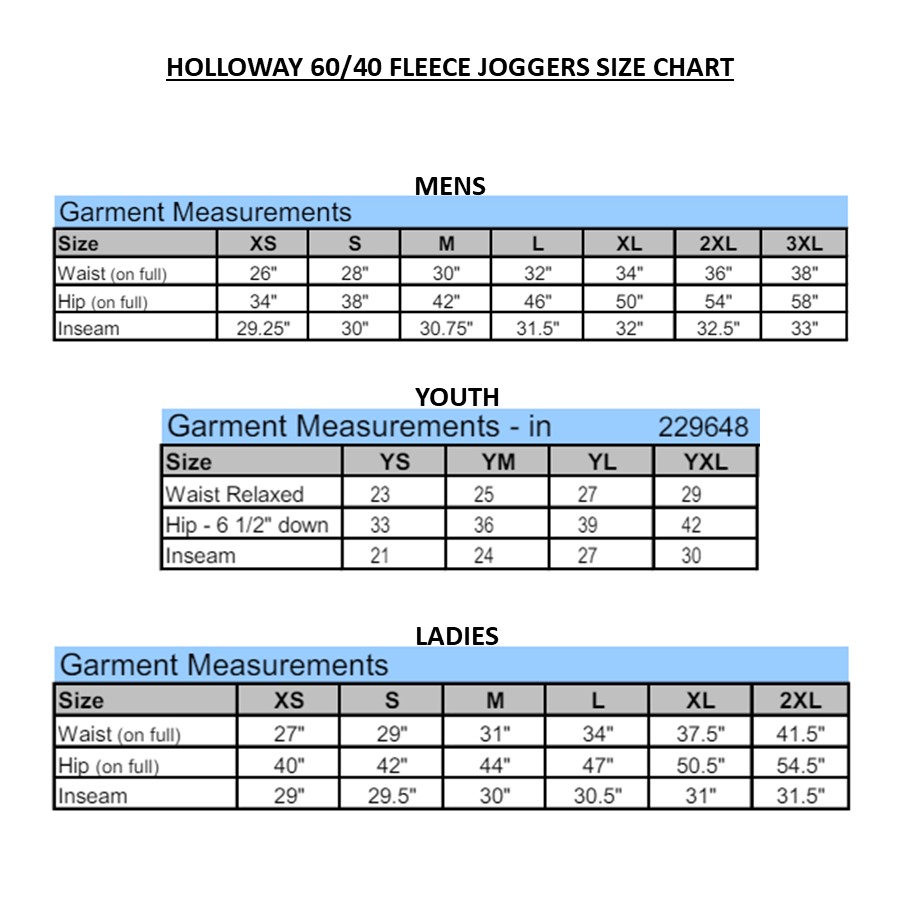 HOLLOWAY 60/40 FLEECE JOGGERS SIZE CHART

MENS

Garment Measurements

| Size | XS | S | M | L | XL | 2XL | 3XL |
|---|---|---|---|---|---|---|---|
| Waist (on full) | 26" | 28" | 30" | 32" | 34" | 36" | 38" |
| Hip (on full) | 34" | 38" | 42" | 46" | 50" | 54" | 58" |
| Inseam | 29.25" | 30" | 30.75" | 31.5" | 32" | 32.5" | 33" |

YOUTH

Garment Measurements - in 229648

| Size | YS | YM | YL | YXL |
|---|---|---|---|---|
| Waist Relaxed | 23 | 25 | 27 | 29 |
| Hip - 6 1/2" down | 33 | 36 | 39 | 42 |
| Inseam | 21 | 24 | 27 | 30 |

LADIES

Garment Measurements

| Size | XS | S | M | L | XL | 2XL |
|---|---|---|---|---|---|---|
| Waist (on full) | 27" | 29" | 31" | 34" | 37.5" | 41.5" |
| Hip (on full) | 40" | 42" | 44" | 47" | 50.5" | 54.5" |
| Inseam | 29" | 29.5" | 30" | 30.5" | 31" | 31.5" |